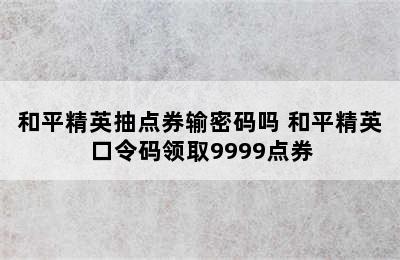 和平精英抽点券输密码吗 和平精英口令码领取9999点券